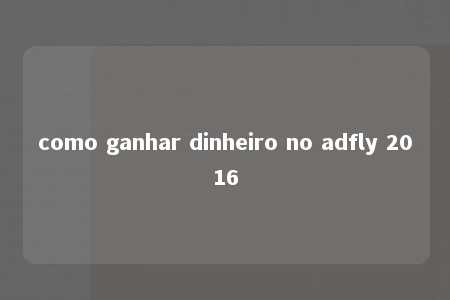 como ganhar dinheiro no adfly 2016